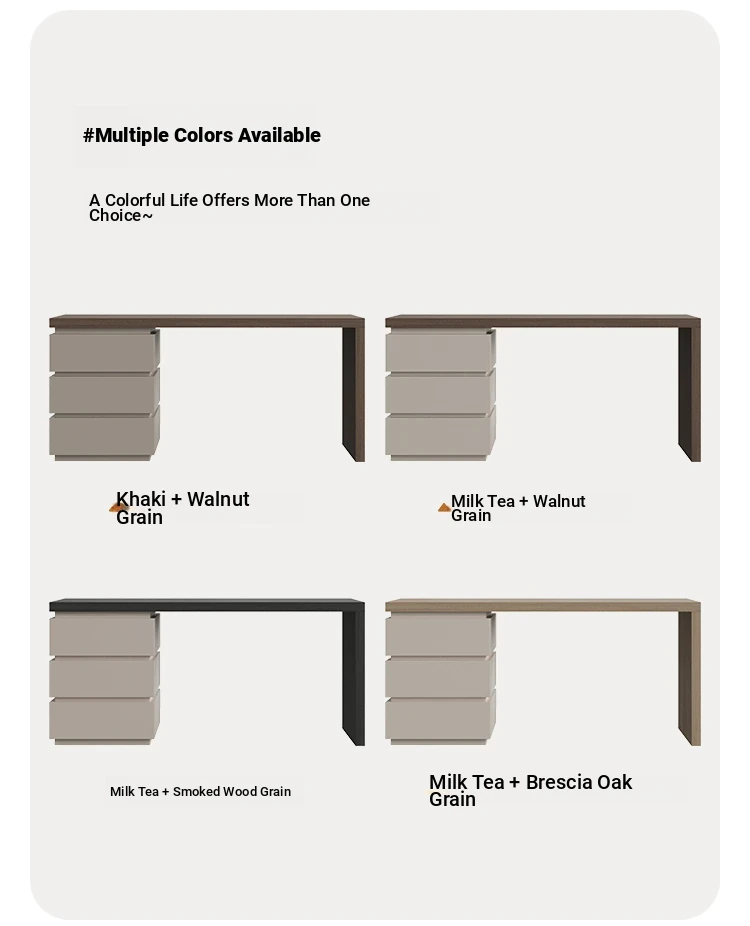 #Multiple Colors Available

A Colorful Life Offers More Than One Choice~

Khaki + Walnut Grain

Milk Tea + Walnut Grain

Milk Tea + Smoked Wood Grain

Milk Tea + Brescia Oak Grain